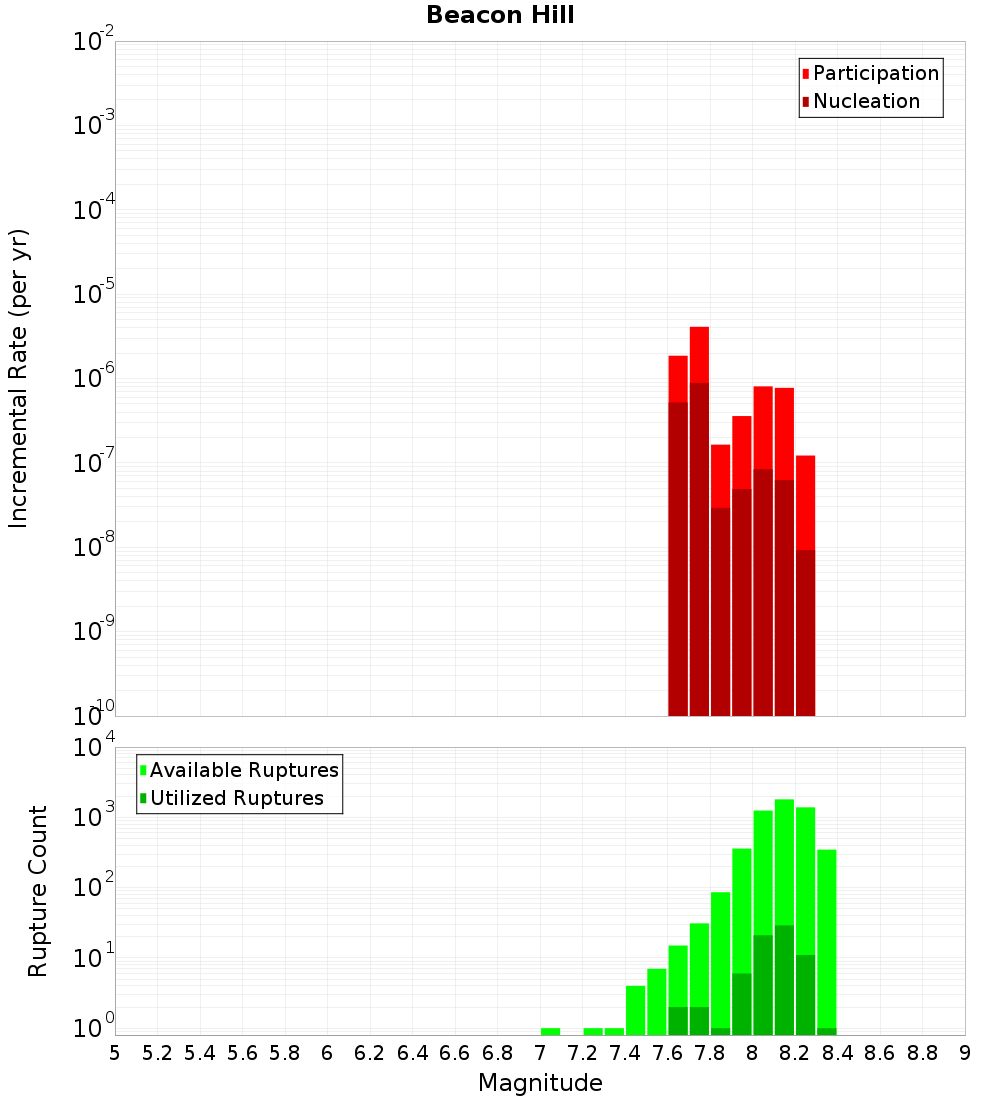 Beacon Hill

Participation
Nucleation

Incremental Rate (per yr)

$10^{-2}$
$10^{-3}$
$10^{-4}$
$10^{-5}$
$10^{-6}$
$10^{-7}$
$10^{-8}$
$10^{-9}$
$10^{-10}$

Available Ruptures
Utilized Ruptures

Rupture Count

$10^{4}$
$10^{3}$
$10^{2}$
$10^{1}$
$10^{0}$

5 5.2 5.4 5.6 5.8 6 6.2 6.4 6.6 6.8 7 7.2 7.4 7.6 7.8 8 8.2 8.4 8.6 8.8 9

Magnitude